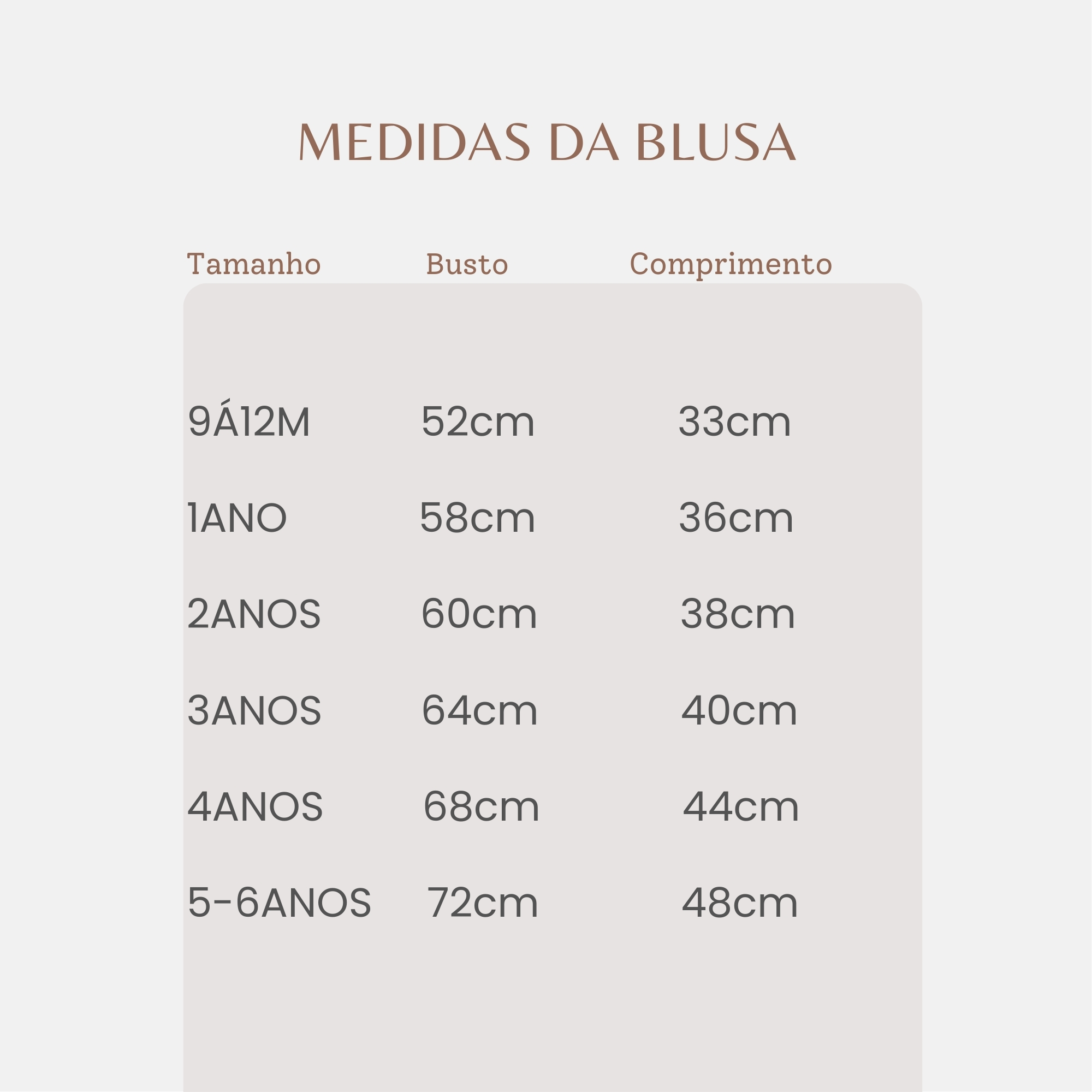 MEDIDAS DA BLUSA

| Tamanho | Busto | Comprimento |
|---|---|---|
| 9Á12M | 52cm | 33cm |
| 1ANO | 58cm | 36cm |
| 2ANOS | 60cm | 38cm |
| 3ANOS | 64cm | 40cm |
| 4ANOS | 68cm | 44cm |
| 5-6ANOS | 72cm | 48cm |